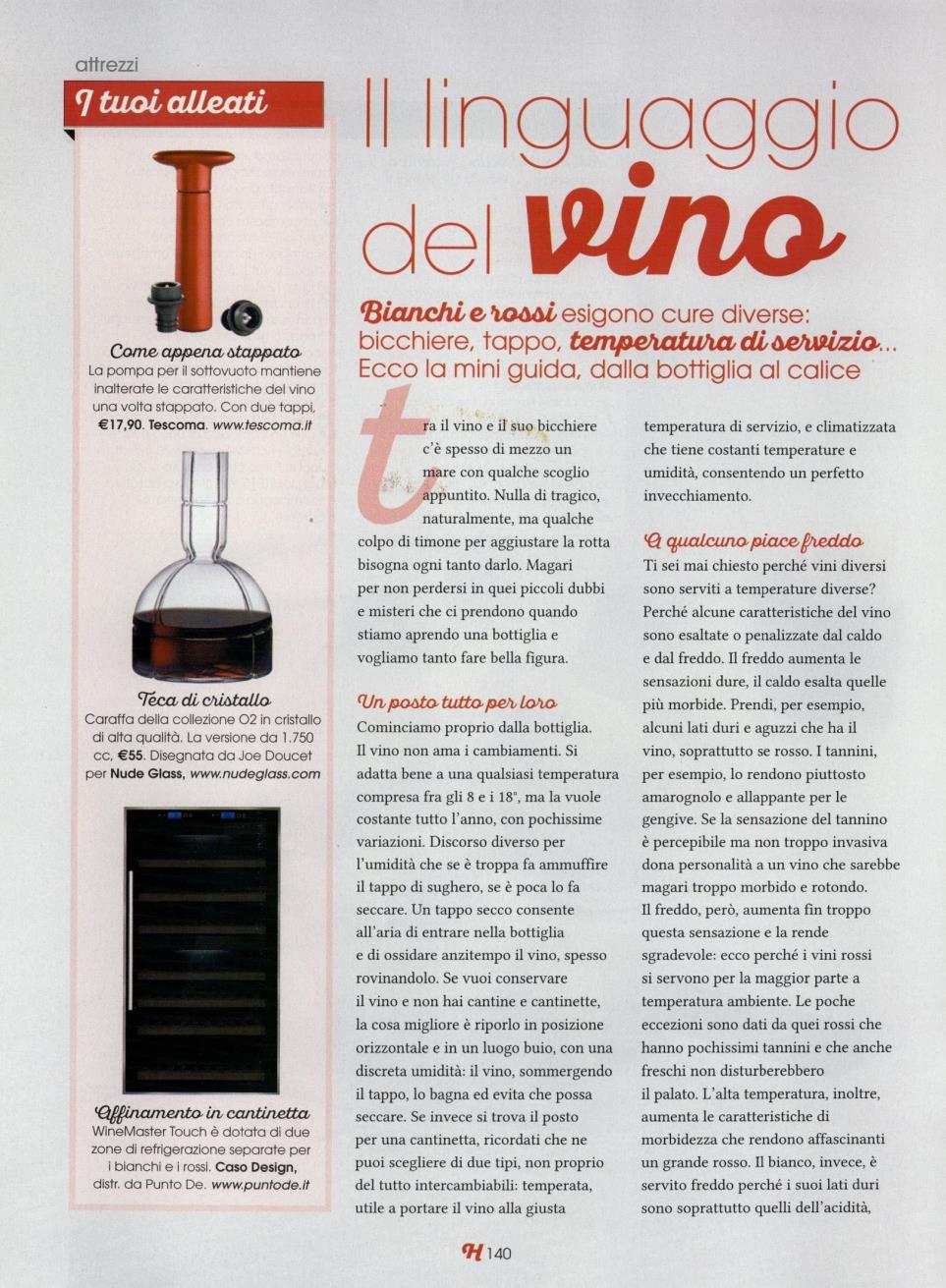 attrezzi

I tuoi alleati

Come appena stappato
La pompa per il sottovuoto mantiene inalterate le caratteristiche del vino una volta stappato. Con due tappi, €17,90. Tescoma. www.tescoma.it

Teca di cristallo
Caraffa della collezione O2 in cristallo di alta qualità. La versione da 1.750 cc, €55. Disegnata da Joe Doucet per Nude Glass, www.nudeglass.com

Affinamento in cantinetta
WineMaster Touch è dotata di due zone di refrigerazione separate per i bianchi e i rossi. Caso Design, distr. da Punto De. www.puntode.it

Il linguaggio del vino

Bianchi e rossi esigono cure diverse: bicchiere, tappo, temperatura di servizio... Ecco la mini guida, dalla bottiglia al calice

tra il vino e il suo bicchiere c'è spesso di mezzo un mare con qualche scoglio appuntito. Nulla di tragico, naturalmente, ma qualche colpo di timone per aggiustare la rotta bisogna ogni tanto darlo. Magari per non perdersi in quei piccoli dubbi e misteri che ci prendono quando stiamo aprendo una bottiglia e vogliamo tanto fare bella figura.

Un posto tutto per loro
Cominciamo proprio dalla bottiglia. Il vino non ama i cambiamenti. Si adatta bene a una qualsiasi temperatura compresa fra gli 8 e i 18°, ma la vuole costante tutto l'anno, con pochissime variazioni. Discorso diverso per l'umidità che se è troppa fa ammuffire il tappo di sughero, se è poca lo fa seccare. Un tappo secco consente all'aria di entrare nella bottiglia e di ossidare anzitempo il vino, spesso rovinandolo. Se vuoi conservare il vino e non hai cantine e cantinette, la cosa migliore è riporlo in posizione orizzontale e in un luogo buio, con una discreta umidità: il vino, sommergendo il tappo, lo bagna ed evita che possa seccare. Se invece si trova il posto per una cantinetta, ricordati che ne puoi scegliere di due tipi, non proprio del tutto intercambiabili: temperata, utile a portare il vino alla giusta temperatura di servizio, e climatizzata che tiene costanti temperature e umidità, consentendo un perfetto invecchiamento.

A qualcuno piace freddo
Ti sei mai chiesto perché vini diversi sono serviti a temperature diverse? Perché alcune caratteristiche del vino sono esaltate o penalizzate dal caldo e dal freddo. Il freddo aumenta le sensazioni dure, il caldo esalta quelle più morbide. Prendi, per esempio, alcuni lati duri e aguzzi che ha il vino, soprattutto se rosso. I tannini, per esempio, lo rendono piuttosto amarognolo e allappante per le gengive. Se la sensazione del tannino è percepibile ma non troppo invasiva dona personalità a un vino che sarebbe magari troppo morbido e rotondo. Il freddo, però, aumenta fin troppo questa sensazione e la rende sgradevole: ecco perché i vini rossi si servono per la maggior parte a temperatura ambiente. Le poche eccezioni sono dati da quei rossi che hanno pochissimi tannini e che anche freschi non disturberebbero il palato. L'alta temperatura, inoltre, aumenta le caratteristiche di morbidezza che rendono affascinanti un grande rosso. Il bianco, invece, è servito freddo perché i suoi lati duri sono soprattutto quelli dell'acidità,

H 140